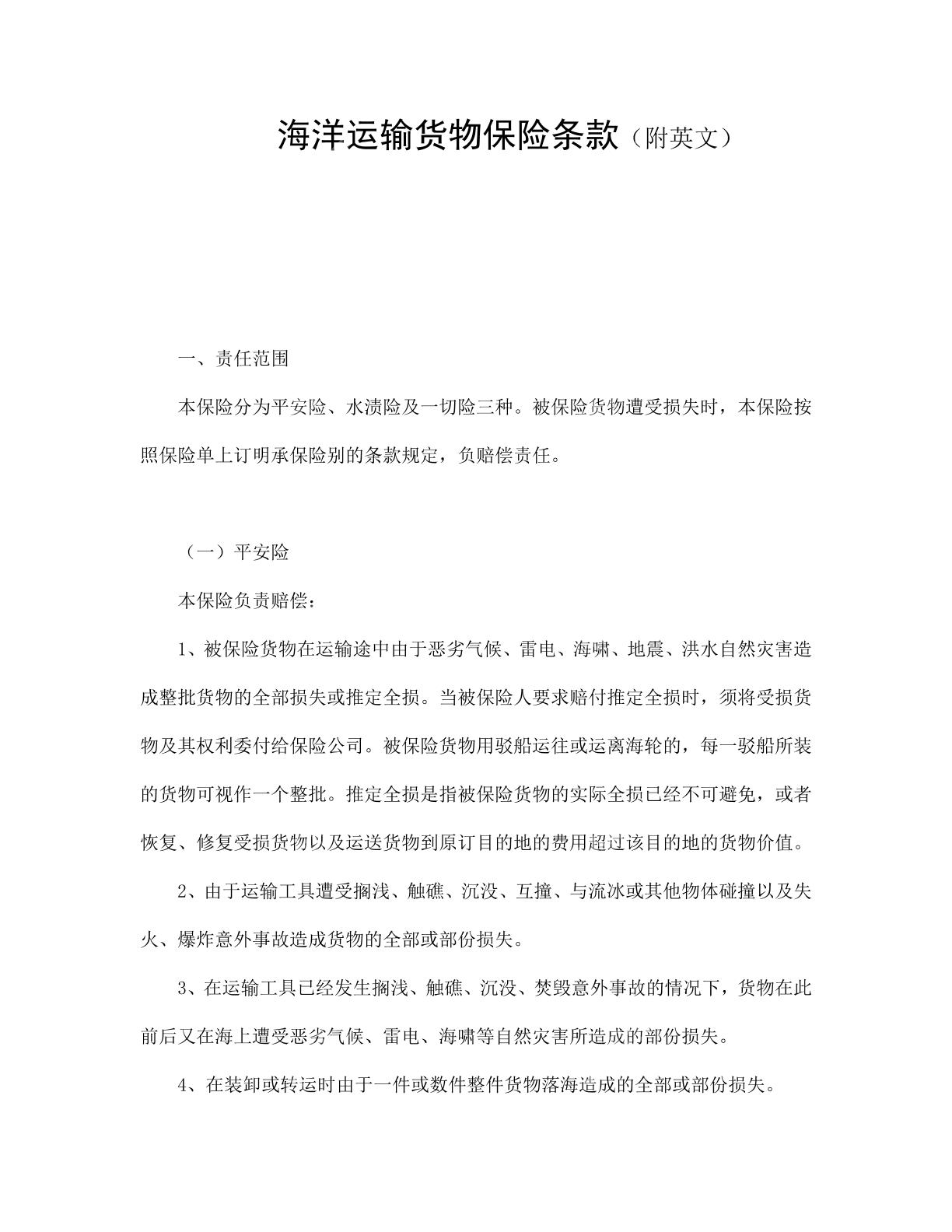 海洋运输货物保险条款（附英文）

一、责任范围

本保险分为平安险、水渍险及一切险三种。被保险货物遭受损失时，本保险按照保险单上订明承保险别的条款规定，负赔偿责任。

（一）平安险

本保险负责赔偿：

1、被保险货物在运输途中由于恶劣气候、雷电、海啸、地震、洪水自然灾害造成整批货物的全部损失或推定全损。当被保险人要求赔付推定全损时，须将受损货物及其权利委付给保险公司。被保险货物用驳船运往或运离海轮的，每一驳船所装的货物可视作一个整批。推定全损是指被保险货物的实际全损已经不可避免，或者恢复、修复受损货物以及运送货物到原订目的地的费用超过该目的地的货物价值。

2、由于运输工具遭受搁浅、触礁、沉没、互撞、与流冰或其他物体碰撞以及失火、爆炸意外事故造成货物的全部或部份损失。

3、在运输工具已经发生搁浅、触礁、沉没、焚毁意外事故的情况下，货物在此前后又在海上遭受恶劣气候、雷电、海啸等自然灾害所造成的部份损失。

4、在装卸或转运时由于一件或数件整件货物落海造成的全部或部份损失。